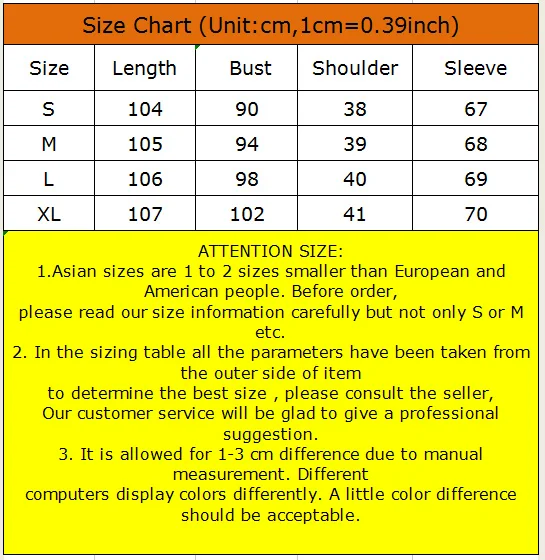 Size Chart (Unit:cm,1cm=0.39inch)

| Size | Length | Bust | Shoulder | Sleeve |
|---|---|---|---|---|
| S | 104 | 90 | 38 | 67 |
| M | 105 | 94 | 39 | 68 |
| L | 106 | 98 | 40 | 69 |
| XL | 107 | 102 | 41 | 70 |

ATTENTION SIZE:
1.Asian sizes are 1 to 2 sizes smaller than European and American people. Before order,
please read our size information carefully but not only S or M etc.
2. In the sizing table all the parameters have been taken from the outer side of item
to determine the best size , please consult the seller,
Our customer service will be glad to give a professional suggestion.
3. It is allowed for 1-3 cm difference due to manual measurement. Different
computers display colors differently. A little color difference should be acceptable.